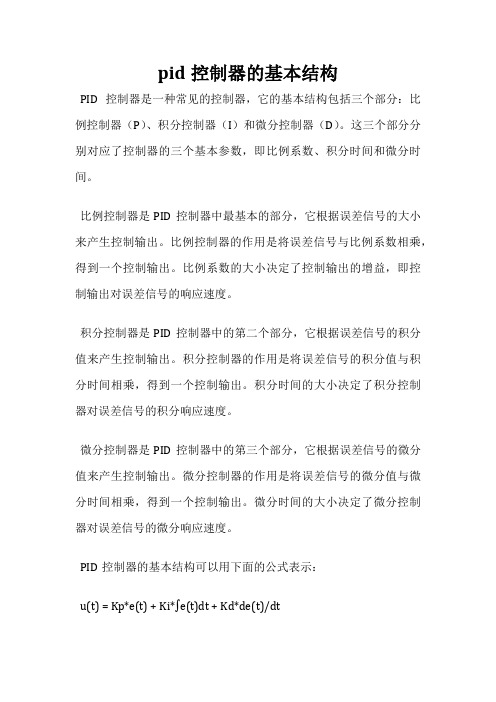 pid 控制器的基本结构

PID 控制器是一种常见的控制器，它的基本结构包括三个部分：比例控制器（P）、积分控制器（I）和微分控制器（D）。这三个部分分别对应了控制器的三个基本参数，即比例系数、积分时间和微分时间。

比例控制器是 PID 控制器中最基本的部分，它根据误差信号的大小来产生控制输出。比例控制器的作用是将误差信号与比例系数相乘，得到一个控制输出。比例系数的大小决定了控制输出的增益，即控制输出对误差信号的响应速度。

积分控制器是 PID 控制器中的第二个部分，它根据误差信号的积分值来产生控制输出。积分控制器的作用是将误差信号的积分值与积分时间相乘，得到一个控制输出。积分时间的大小决定了积分控制器对误差信号的积分响应速度。

微分控制器是 PID 控制器中的第三个部分，它根据误差信号的微分值来产生控制输出。微分控制器的作用是将误差信号的微分值与微分时间相乘，得到一个控制输出。微分时间的大小决定了微分控制器对误差信号的微分响应速度。

PID 控制器的基本结构可以用下面的公式表示：

$u(t) = Kp*e(t) + Ki*\int e(t)dt + Kd*de(t)/dt$